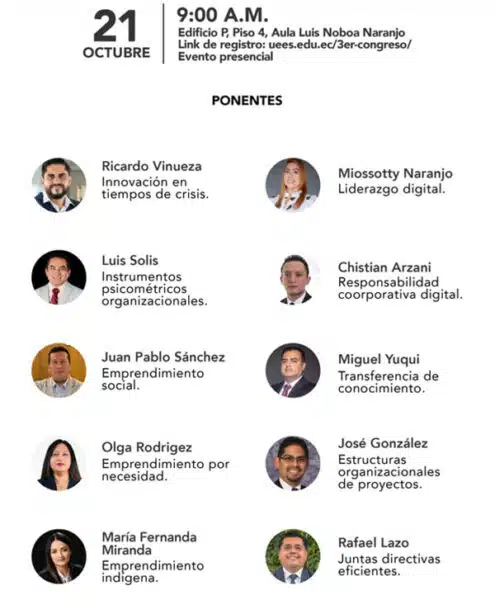 21
OCTUBRE

9:00 A.M.
Edificio P, Piso 4, Aula Luis Noboa Naranjo
Link de registro: uees.edu.ec/3er-congreso/
Evento presencial

PONENTES

Ricardo Vinueza
Innovación en tiempos de crisis.

Luis Solis
Instrumentos psicométricos organizacionales.

Juan Pablo Sánchez
Emprendimiento social.

Olga Rodrigez
Emprendimiento por necesidad.

María Fernanda Miranda
Emprendimiento indigena.

Miossotty Naranjo
Liderazgo digital.

Chistian Arzani
Responsabilidad coorporativa digital.

Miguel Yuqui
Transferencia de conocimiento.

José González
Estructuras organizacionales de proyectos.

Rafael Lazo
Juntas directivas eficientes.